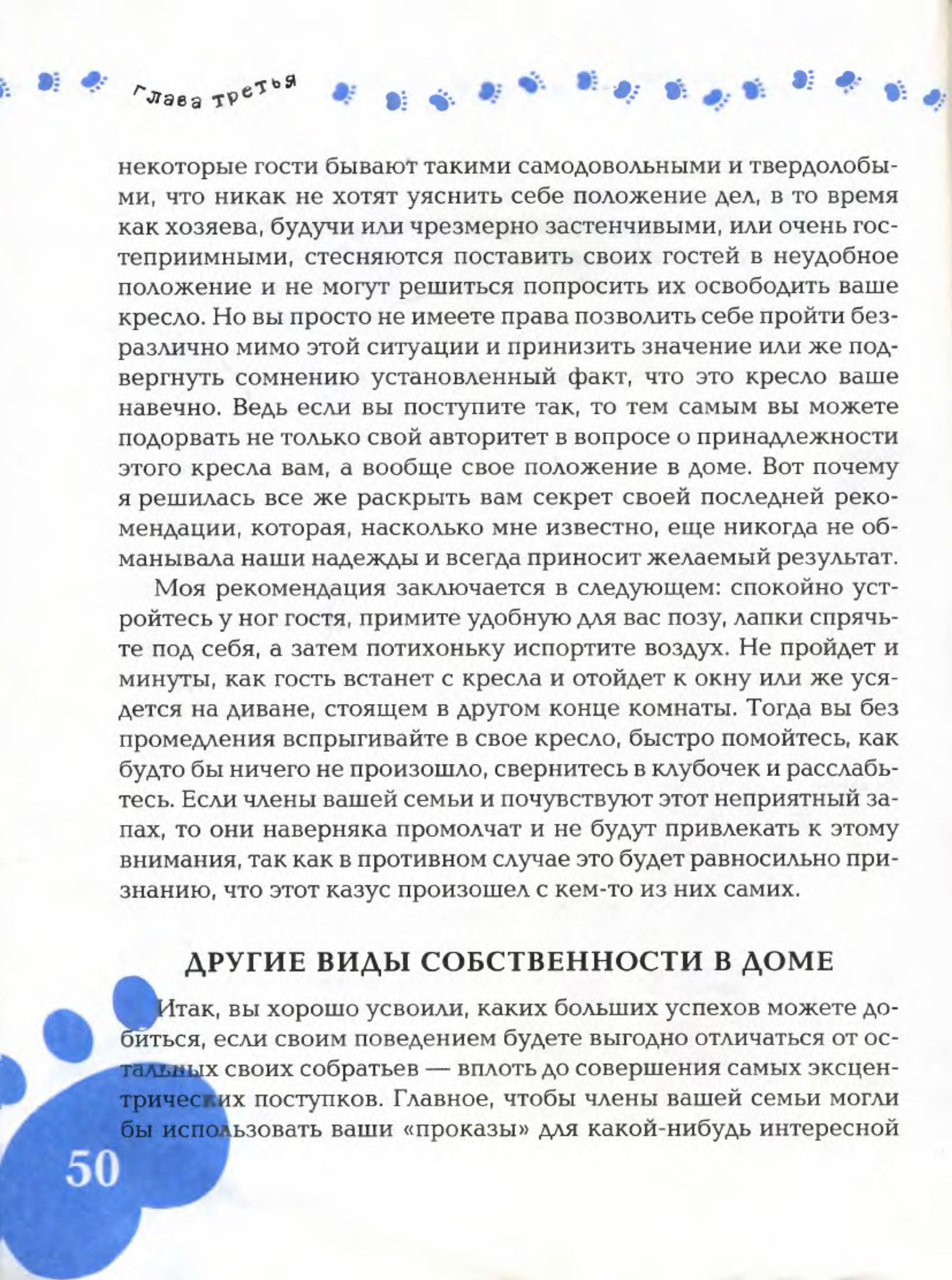 Глава третья

некоторые гости бывают такими самодовольными и твердолобыми, что никак не хотят уяснить себе положение дел, в то время как хозяева, будучи или чрезмерно застенчивыми, или очень гостеприимными, стесняются поставить своих гостей в неудобное положение и не могут решиться попросить их освободить ваше кресло. Но вы просто не имеете права позволить себе пройти безразлично мимо этой ситуации и принизить значение или же подвергнуть сомнению установленный факт, что это кресло ваше навечно. Ведь если вы поступите так, то тем самым вы можете подорвать не только свой авторитет в вопросе о принадлежности этого кресла вам, а вообще свое положение в доме. Вот почему я решилась все же раскрыть вам секрет своей последней рекомендации, которая, насколько мне известно, еще никогда не обманывала наши надежды и всегда приносит желаемый результат.

Моя рекомендация заключается в следующем: спокойно устройтесь у ног гостя, примите удобную для вас позу, лапки спрячьте под себя, а затем потихоньку испортите воздух. Не пройдет и минуты, как гость встанет с кресла и отойдет к окну или же усядется на диване, стоящем в другом конце комнаты. Тогда вы без промедления вспрыгивайте в свое кресло, быстро помойтесь, как будто бы ничего не произошло, свернитесь в клубочек и расслабьтесь. Если члены вашей семьи и почувствуют этот неприятный запах, то они наверняка промолчат и не будут привлекать к этому внимания, так как в противном случае это будет равносильно признанию, что этот казус произошел с кем-то из них самих.

ДРУГИЕ ВИДЫ СОБСТВЕННОСТИ В ДОМЕ

Итак, вы хорошо усвоили, каких больших успехов можете добиться, если своим поведением будете выгодно отличаться от остальных своих собратьев — вплоть до совершения самых эксцентрических поступков. Главное, чтобы члены вашей семьи могли бы использовать ваши «проказы» для какой-нибудь интересной

50